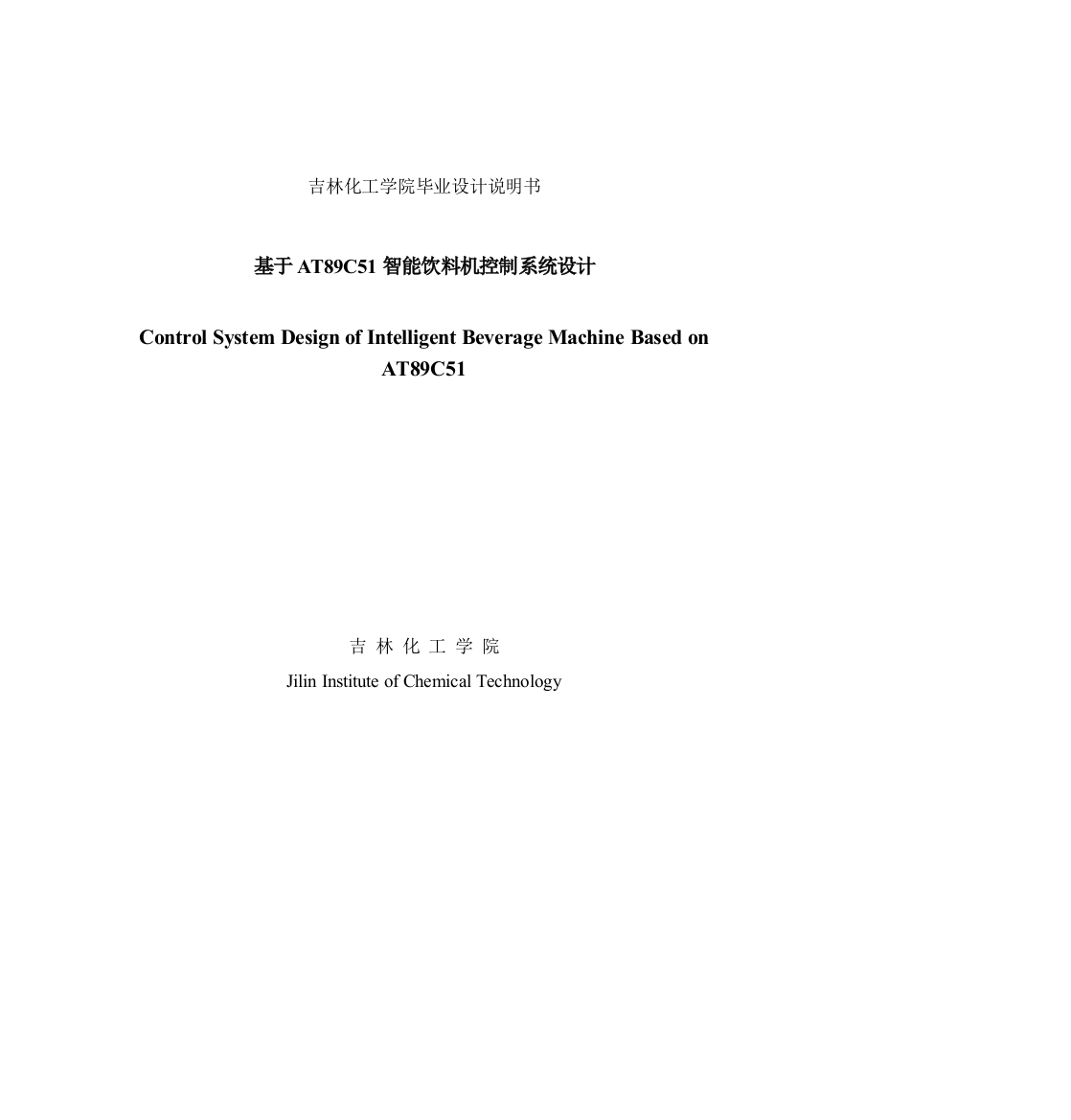 吉林化工学院毕业设计说明书

基于 AT89C51 智能饮料机控制系统设计

Control System Design of Intelligent Beverage Machine Based on AT89C51

吉 林 化 工 学 院

Jilin Institute of Chemical Technology